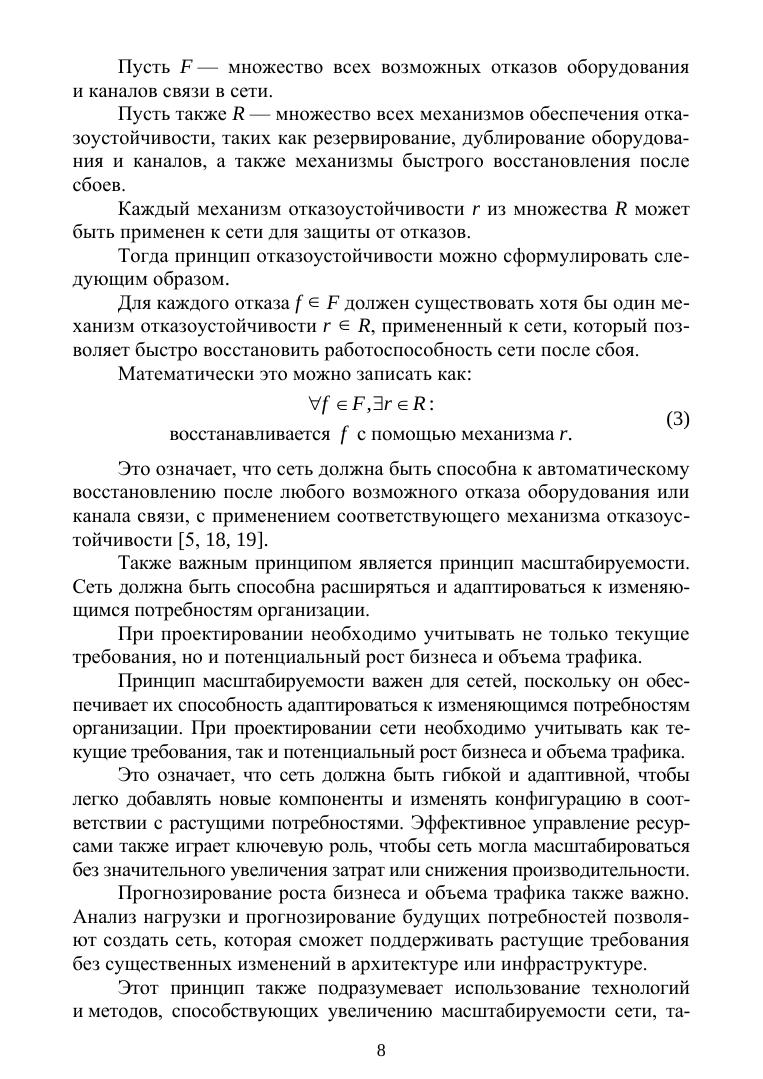 Пусть $F$ — множество всех возможных отказов оборудования и каналов связи в сети.

Пусть также $R$ — множество всех механизмов обеспечения отказоустойчивости, таких как резервирование, дублирование оборудования и каналов, а также механизмы быстрого восстановления после сбоев.

Каждый механизм отказоустойчивости $r$ из множества $R$ может быть применен к сети для защиты от отказов.

Тогда принцип отказоустойчивости можно сформулировать следующим образом.

Для каждого отказа $f \in F$ должен существовать хотя бы один механизм отказоустойчивости $r \in R$, примененный к сети, который позволяет быстро восстановить работоспособность сети после сбоя.

Математически это можно записать как:

$\forall f \in F, \exists r \in R:$

восстанавливается $f$ с помощью механизма $r$. (3)

Это означает, что сеть должна быть способна к автоматическому восстановлению после любого возможного отказа оборудования или канала связи, с применением соответствующего механизма отказоустойчивости [5, 18, 19].

Также важным принципом является принцип масштабируемости. Сеть должна быть способна расширяться и адаптироваться к изменяющимся потребностям организации.

При проектировании необходимо учитывать не только текущие требования, но и потенциальный рост бизнеса и объема трафика.

Принцип масштабируемости важен для сетей, поскольку он обеспечивает их способность адаптироваться к изменяющимся потребностям организации. При проектировании сети необходимо учитывать как текущие требования, так и потенциальный рост бизнеса и объема трафика.

Это означает, что сеть должна быть гибкой и адаптивной, чтобы легко добавлять новые компоненты и изменять конфигурацию в соответствии с растущими потребностями. Эффективное управление ресурсами также играет ключевую роль, чтобы сеть могла масштабироваться без значительного увеличения затрат или снижения производительности.

Прогнозирование роста бизнеса и объема трафика также важно. Анализ нагрузки и прогнозирование будущих потребностей позволяют создать сеть, которая сможет поддерживать растущие требования без существенных изменений в архитектуре или инфраструктуре.

Этот принцип также подразумевает использование технологий и методов, способствующих увеличению масштабируемости сети, та-

8